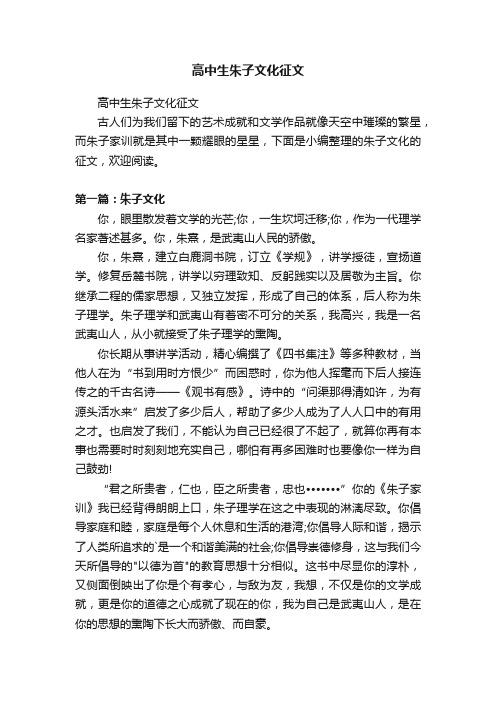 高中生朱子文化征文

高中生朱子文化征文

古人们为我们留下的艺术成就和文学作品就像天空中璀璨的繁星，而朱子家训就是其中一颗耀眼的星星，下面是小编整理的朱子文化的征文，欢迎阅读。

第一篇：朱子文化

你，眼里散发着文学的光芒;你，一生坎坷迁移;你，作为一代理学名家著述甚多。你，朱熹，是武夷山人民的骄傲。

你，朱熹，建立白鹿洞书院，订立《学规》，讲学授徒，宣扬道学。修复岳麓书院，讲学以穷理致知、反躬践实以及居敬为主旨。你继承二程的儒家思想，又独立发挥，形成了自己的体系，后人称为朱子理学。朱子理学和武夷山有着密不可分的关系，我高兴，我是一名武夷山人，从小就接受了朱子理学的熏陶。

你长期从事讲学活动，精心编撰了《四书集注》等多种教材，当他人在为“书到用时方恨少”而困惑时，你为他人挥毫而下后人接连传之的千古名诗——《观书有感》。诗中的“问渠那得清如许，为有源头活水来”启发了多少后人，帮助了多少人成为了人人口中的有用之才。也启发了我们，不能认为自己已经很了不起了，就算你再有本事也需要时时刻刻地充实自己，哪怕有再多困难时也要像你一样为自己鼓劲!

“君之所贵者，仁也，臣之所贵者，忠也•••••••”你的《朱子家训》我已经背得朗朗上口，朱子理学在这之中表现的淋漓尽致。你倡导家庭和睦，家庭是每个人休息和生活的港湾;你倡导人际和谐，揭示了人类所追求的`是一个和谐美满的社会;你倡导崇德修身，这与我们今天所倡导的"以德为首"的教育思想十分相似。这书中尽显你的淳朴，又侧面倒映出了你是个有孝心，与敌为友，我想，不仅是你的文学成就，更是你的道德之心成就了现在的你，我为自己是武夷山人，是在你的思想的熏陶下长大而骄傲、而自豪。